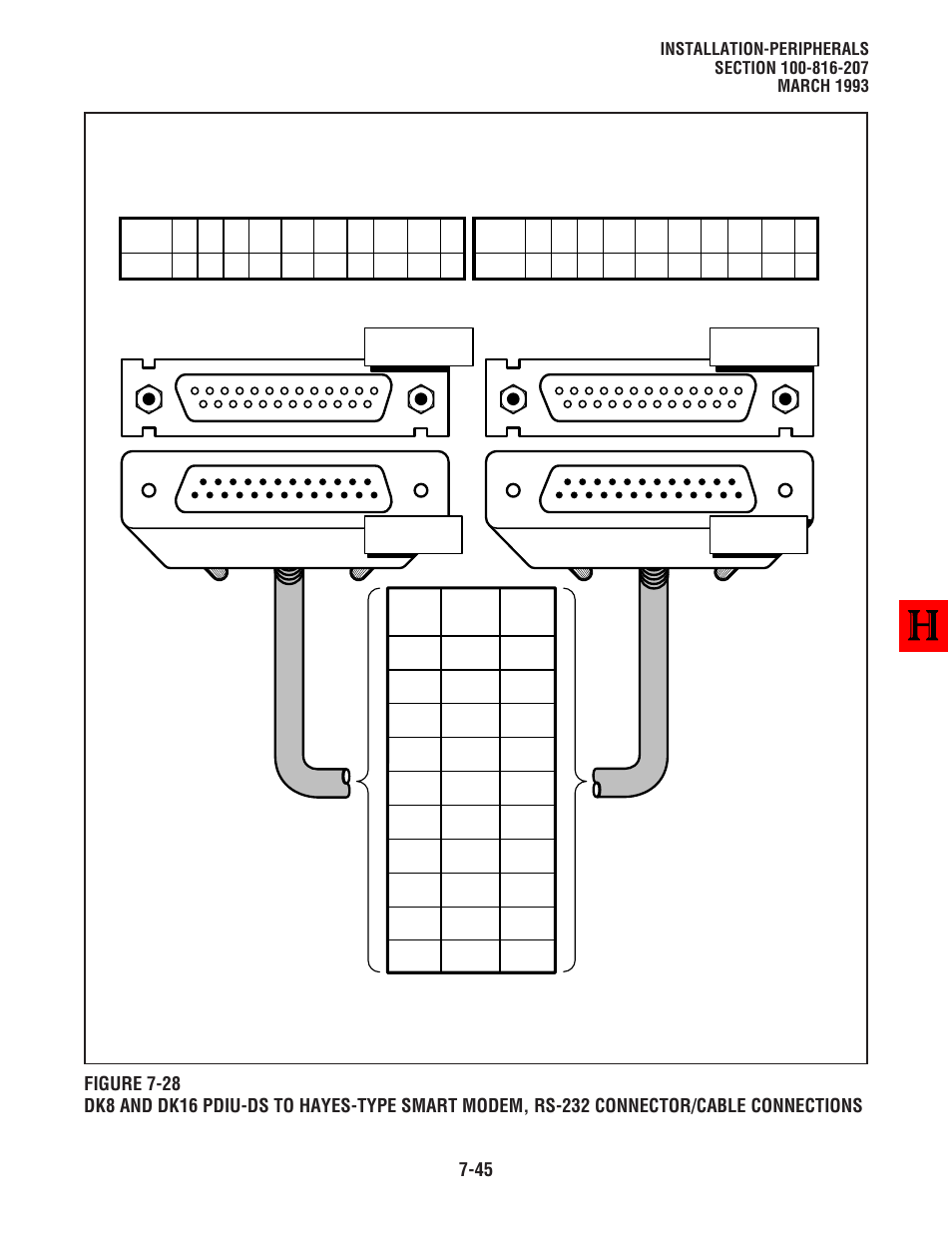 INSTALLATION-PERIPHERALS
SECTION 100-816-207
MARCH 1993

H

FIGURE 7-28
DK8 AND DK16 PDIU-DS TO HAYES-TYPE SMART MODEM, RS-232 CONNECTOR/CABLE CONNECTIONS

7-45